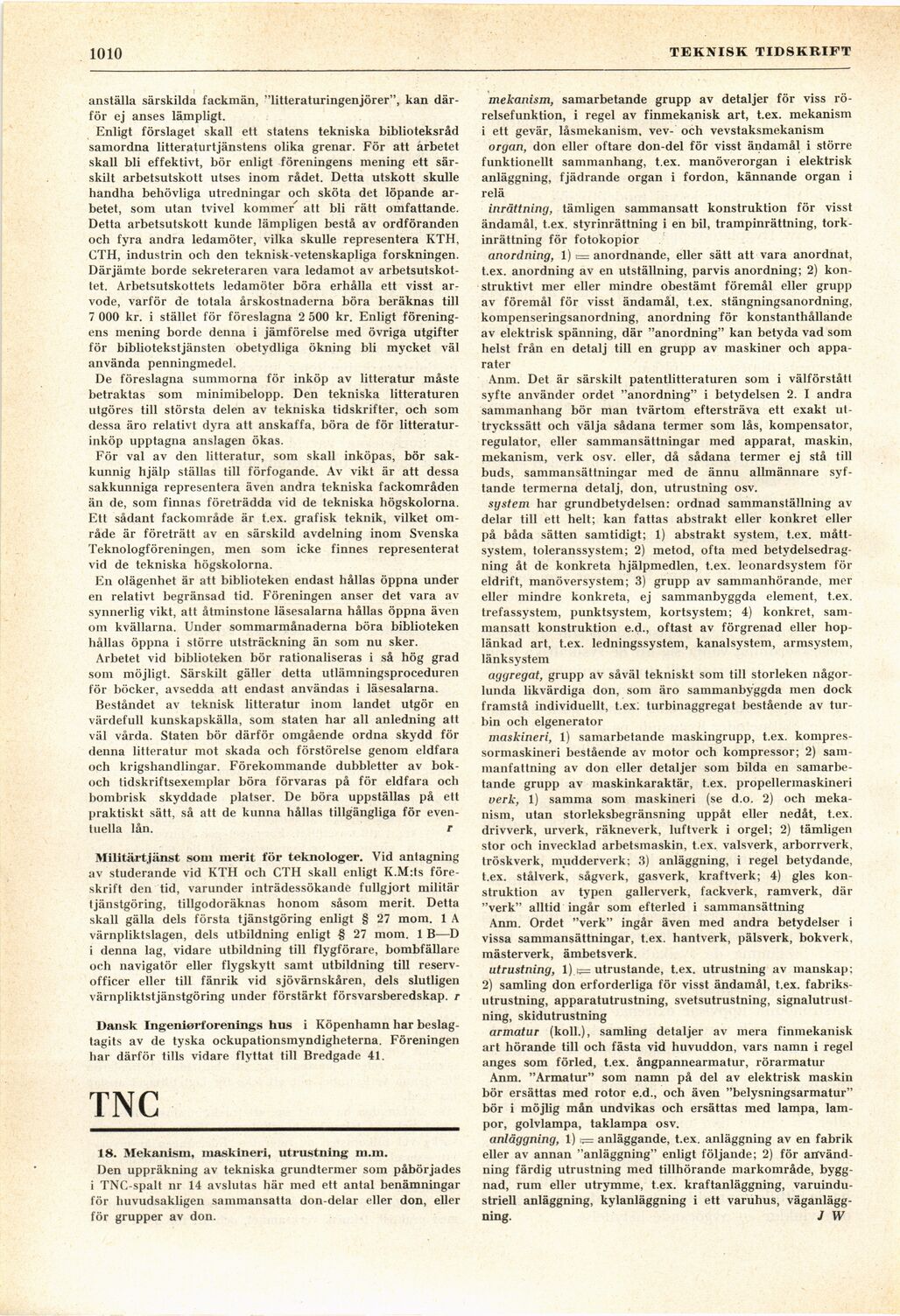 1010

TEKNISK TIDSKRIFT

anställa särskilda fackmän, "litteraturingenjörer", kan därför ej anses lämpligt.

Enligt förslaget skall ett statens tekniska biblioteksråd samordna litteraturtjänstens olika grenar. För att arbetet skall bli effektivt, bör enligt föreningens mening ett särskilt arbetsutskott utses inom rådet. Detta utskott skulle handha behövliga utredningar och sköta det löpande arbetet, som utan tvivel kommer att bli rätt omfattande. Detta arbetsutskott kunde lämpligen bestå av ordföranden och fyra andra ledamöter, vilka skulle representera KTH, CTH, industrin och den teknisk-vetenskapliga forskningen. Därjämte borde sekreteraren vara ledamot av arbetsutskottet. Arbetsutskottets ledamöter böra erhålla ett visst arvode, varför de totala årskostnaderna böra beräknas till 7 000 kr. i stället för föreslagna 2 500 kr. Enligt föreningens mening borde denna i jämförelse med övriga utgifter för bibliotekstjänsten obetydliga ökning bli mycket väl använda penningmedel.

De föreslagna summorna för inköp av litteratur måste betraktas som minimibelopp. Den tekniska litteraturen utgöres till största delen av tekniska tidskrifter, och som dessa äro relativt dyra att anskaffa, böra de för litteraturinköp upptagna anslagen ökas.

För val av den litteratur, som skall inköpas, bör sakkunnig hjälp ställas till förfogande. Av vikt är att dessa sakkunniga representera även andra tekniska fackområden än de, som finnas företrädda vid de tekniska högskolorna. Ett sådant fackområde är t.ex. grafisk teknik, vilket område är företrätt av en särskild avdelning inom Svenska Teknologföreningen, men som icke finnes representerat vid de tekniska högskolorna.

En olägenhet är att biblioteken endast hållas öppna under en relativt begränsad tid. Föreningen anser det vara av synnerlig vikt, att åtminstone läsesalarna hållas öppna även om kvällarna. Under sommarmånaderna böra biblioteken hållas öppna i större utsträckning än som nu sker.

Arbetet vid biblioteken bör rationaliseras i så hög grad som möjligt. Särskilt gäller detta utlämningsproceduren för böcker, avsedda att endast användas i läsesalarna.

Beståndet av teknisk litteratur inom landet utgör en värdefull kunskapskälla, som staten har all anledning att väl vårda. Staten bör därför omgående ordna skydd för denna litteratur mot skada och förstörelse genom eldfara och krigshandlingar. Förekommande dubbletter av bok- och tidskriftsexemplar böra förvaras på för eldfara och bombrisk skyddade platser. De böra uppställas på ett praktiskt sätt, så att de kunna hållas tillgängliga för eventuella lån. r

Militärtjänst som merit för teknologer. Vid antagning av studerande vid KTH och CTH skall enligt K.M:ts föreskrift den tid, varunder inträdessökande fullgjort militär tjänstgöring, tillgodoräknas honom såsom merit. Detta skall gälla dels första tjänstgöring enligt § 27 mom. 1 A värnpliktslagen, dels utbildning enligt § 27 mom. 1 B—D i denna lag, vidare utbildning till flygförare, bombfällare och navigatör eller flygskytt samt utbildning till reservofficer eller till fänrik vid sjövärnskåren, dels slutligen värnpliktstjänstgöring under förstärkt försvarsberedskap. r

Dansk Ingeniørforenings hus i Köpenhamn har beslagtagits av de tyska ockupationsmyndigheterna. Föreningen har därför tills vidare flyttat till Bredgade 41.

TNC

18. Mekanism, maskineri, utrustning m.m.
Den uppräkning av tekniska grundtermer som påbörjades i TNC-spalt nr 14 avslutas här med ett antal benämningar för huvudsakligen sammansatta don-delar eller don, eller för grupper av don.

mekanism, samarbetande grupp av detaljer för viss rörelsefunktion, i regel av finmekanisk art, t.ex. mekanism i ett gevär, låsmekanism, vev- och vevstaksmekanism

organ, don eller oftare don-del för visst ändamål i större funktionellt sammanhang, t.ex. manöverorgan i elektrisk anläggning, fjädrande organ i fordon, kännande organ i relä

inrättning, tämligen sammansatt konstruktion för visst ändamål, t.ex. styrinrättning i en bil, trampinrättning, torkinrättning för fotokopior

anordning, 1) = anordnande, eller sätt att vara anordnat, t.ex. anordning av en utställning, parvis anordning; 2) konstruktivt mer eller mindre obestämt föremål eller grupp av föremål för visst ändamål, t.ex. stängningsanordning, kompenseringsanordning, anordning för konstanthållande av elektrisk spänning, där "anordning" kan betyda vad som helst från en detalj till en grupp av maskiner och apparater

Anm. Det är särskilt patentlitteraturen som i välförstått syfte använder ordet "anordning" i betydelsen 2. I andra sammanhang bör man tvärtom eftersträva ett exakt uttryckssätt och välja sådana termer som lås, kompensator, regulator, eller sammansättningar med apparat, maskin, mekanism, verk osv. eller, då sådana termer ej stå till buds, sammansättningar med de ännu allmännare syftande termerna detalj, don, utrustning osv.

system har grundbetydelsen: ordnad sammanställning av delar till ett helt; kan fattas abstrakt eller konkret eller på båda sätten samtidigt; 1) abstrakt system, t.ex. måttsystem, toleranssystem; 2) metod, ofta med betydelsedragning åt de konkreta hjälpmedlen, t.ex. leonardsystem för eldrift, manöversystem; 3) grupp av sammanhörande, mer eller mindre konkreta, ej sammanbyggda element, t.ex. trefassystem, punktsystem, kortsystem; 4) konkret, sammansatt konstruktion e.d., oftast av förgrenad eller hoplänkad art, t.ex. ledningssystem, kanalsystem, armsystem, länksystem

aggregat, grupp av såväl tekniskt som till storleken någorlunda likvärdiga don, som äro sammanbyggda men dock framstå individuellt, t.ex. turbinaggregat bestående av turbin och elgenerator

maskineri, 1) samarbetande maskingrupp, t.ex. kompressormaskineri bestående av motor och kompressor; 2) sammanfattning av don eller detaljer som bilda en samarbetande grupp av maskinkaraktär, t.ex. propellermaskineri

verk, 1) samma som maskineri (se d.o. 2) och mekanism, utan storleksbegränsning uppåt eller nedåt, t.ex. drivverk, urverk, räkneverk, luftverk i orgel; 2) tämligen stor och invecklad arbetsmaskin, t.ex. valsverk, arborrverk, tröskverk, mudderverk; 3) anläggning, i regel betydande, t.ex. stålverk, sågverk, gasverk, kraftverk; 4) gles konstruktion av typen gallerverk, fackverk, ramverk, där "verk" alltid ingår som efterled i sammansättning

Anm. Ordet "verk" ingår även med andra betydelser i vissa sammansättningar, t.ex. hantverk, pälsverk, bokverk, mästerverk, ämbetsverk.

utrustning, 1) = utrustande, t.ex. utrustning av manskap; 2) samling don erforderliga för visst ändamål, t.ex. fabriksutrustning, apparatutrustning, svetsutrustning, signalutrustning, skidutrustning

armatur (koll.), samling detaljer av mera finmekanisk art hörande till och fästa vid huvuddon, vars namn i regel anges som förled, t.ex. ångpannearmatur, rörarmatur

Anm. "Armatur" som namn på del av elektrisk maskin bör ersättas med rotor e.d., och även "belysningsarmatur" bör i möjlig mån undvikas och ersättas med lampa, lampor, golvlampa, taklampa osv.

anläggning, 1) = anläggande, t.ex. anläggning av en fabrik eller av annan "anläggning" enligt följande; 2) för användning färdig utrustning med tillhörande markområde, byggnad, rum eller utrymme, t.ex. kraftanläggning, varuindustriell anläggning, kylanläggning i ett varuhus, väganläggning. J W